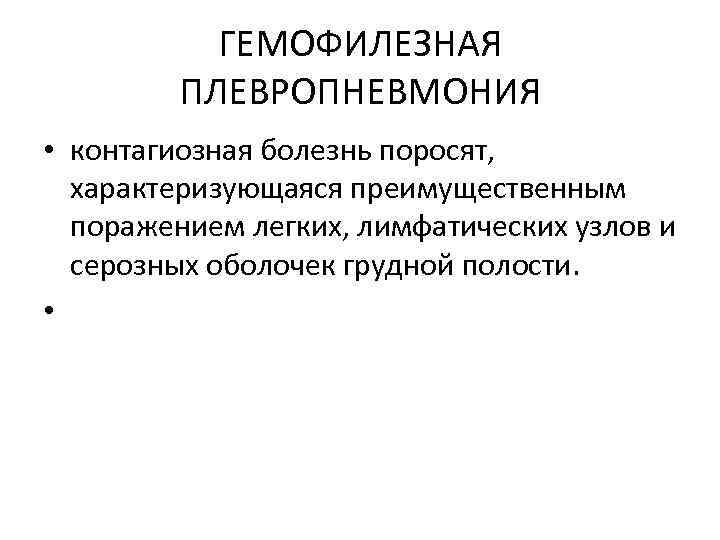 ГЕМОФИЛЕЗНАЯ
ПЛЕВРОПНЕВМОНИЯ

• контагиозная болезнь поросят, характеризующаяся преимущественным поражением легких, лимфатических узлов и серозных оболочек грудной полости.
•